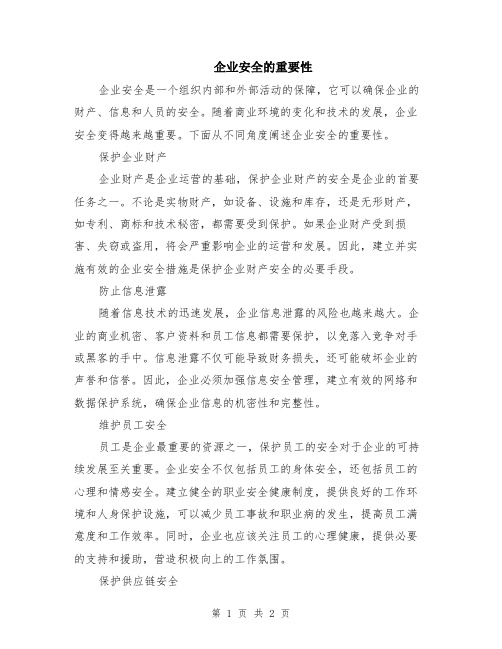 企业安全的重要性

企业安全是一个组织内部和外部活动的保障，它可以确保企业的财产、信息和人员的安全。随着商业环境的变化和技术的发展，企业安全变得越来越重要。下面从不同角度阐述企业安全的重要性。

保护企业财产

企业财产是企业运营的基础，保护企业财产的安全是企业的首要任务之一。不论是实物财产，如设备、设施和库存，还是无形财产，如专利、商标和技术秘密，都需要受到保护。如果企业财产受到损害、失窃或盗用，将会严重影响企业的运营和发展。因此，建立并实施有效的企业安全措施是保护企业财产安全的必要手段。

防止信息泄露

随着信息技术的迅速发展，企业信息泄露的风险也越来越大。企业的商业机密、客户资料和员工信息都需要保护，以免落入竞争对手或黑客的手中。信息泄露不仅可能导致财务损失，还可能破坏企业的声誉和信誉。因此，企业必须加强信息安全管理，建立有效的网络和数据保护系统，确保企业信息的机密性和完整性。

维护员工安全

员工是企业最重要的资源之一，保护员工的安全对于企业的可持续发展至关重要。企业安全不仅包括员工的身体安全，还包括员工的心理和情感安全。建立健全的职业安全健康制度，提供良好的工作环境和人身保护设施，可以减少员工事故和职业病的发生，提高员工满意度和工作效率。同时，企业也应该关注员工的心理健康，提供必要的支持和援助，营造积极向上的工作氛围。

保护供应链安全

第 1 页 共 2 页